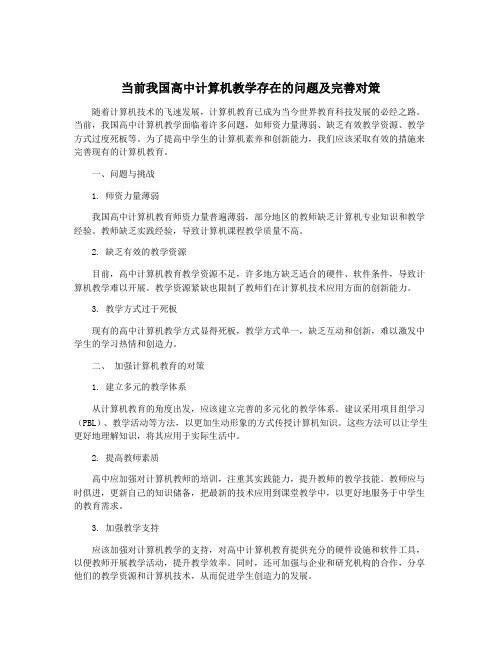 当前我国高中计算机教学存在的问题及完善对策

随着计算机技术的飞速发展，计算机教育已成为当今世界教育科技发展的必经之路。当前，我国高中计算机教学面临着许多问题，如师资力量薄弱、缺乏有效教学资源、教学方式过度死板等。为了提高中学生的计算机素养和创新能力，我们应该采取有效的措施来完善现有的计算机教育。

一、问题与挑战

1. 师资力量薄弱

我国高中计算机教育师资力量普遍薄弱，部分地区的教师缺乏计算机专业知识和教学经验。教师缺乏实践经验，导致计算机课程教学质量不高。

2. 缺乏有效的教学资源

目前，高中计算机教育教学资源不足，许多地方缺乏适合的硬件、软件条件，导致计算机教学难以开展。教学资源紧缺也限制了教师们在计算机技术应用方面的创新能力。

3. 教学方式过于死板

现有的高中计算机教学方式显得死板，教学方式单一，缺乏互动和创新，难以激发中学生的学习热情和创造力。

二、 加强计算机教育的对策

1. 建立多元的教学体系

从计算机教育的角度出发，应该建立完善的多元化的教学体系。建议采用项目组学习（PBL）、教学活动等方法，以更加生动形象的方式传授计算机知识。这些方法可以让学生更好地理解知识，将其应用于实际生活中。

2. 提高教师素质

高中应加强对计算机教师的培训，注重其实践能力，提升教师的教学技能。教师应与时俱进，更新自己的知识储备，把最新的技术应用到课堂教学中，以更好地服务于中学生的教育需求。

3. 加强教学支持

应该加强对计算机教学的支持，对高中计算机教育提供充分的硬件设施和软件工具，以便教师开展教学活动，提升教学效率。同时，还可加强与企业和研究机构的合作，分享他们的教学资源和计算机技术，从而促进学生创造力的发展。